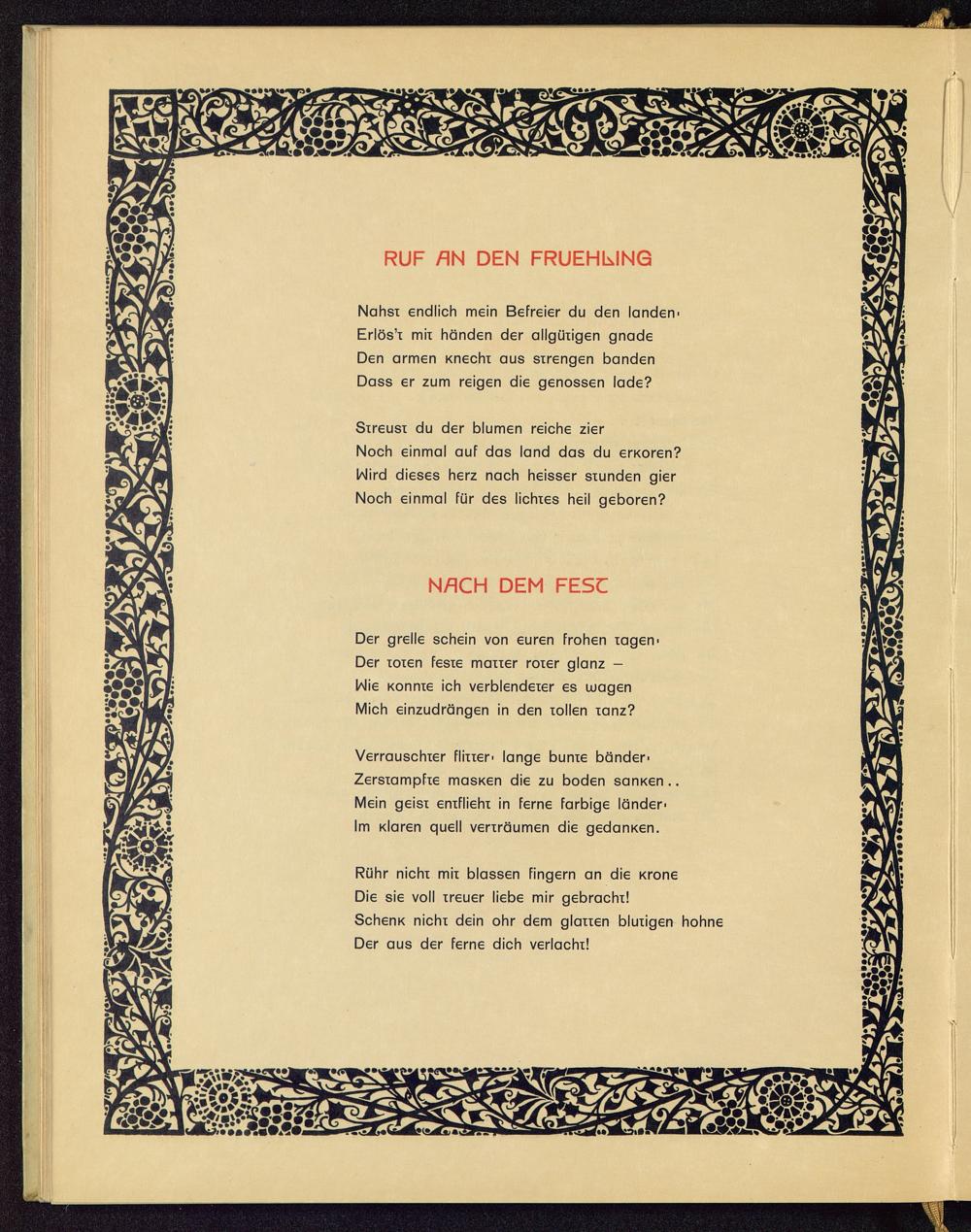 RUF AN DEN FRUEHLING

Nahst endlich mein Befreier du den landen·
Erlös't mit händen der allgütigen gnade
Den armen knecht aus strengen banden
Dass er zum reigen die genossen lade?

Streust du der blumen reiche zier
Noch einmal auf das land das du erkoren?
Wird dieses herz nach heisser stunden gier
Noch einmal für des lichtes heil geboren?

NACH DEM FEST

Der grelle schein von euren frohen tagen·
Der toten feste matter roter glanz –
Wie konnte ich verblendeter es wagen
Mich einzudrängen in den tollen tanz?

Verrauschter flitter· lange bunte bänder·
Zerstampfte masken die zu boden sanken..
Mein geist entflieht in ferne farbige länder·
Im klaren quell verträumen die gedanken.

Rühr nicht mit blassen fingern an die krone
Die sie voll treuer liebe mir gebracht!
Schenk nicht dein ohr dem glatten blutigen hohne
Der aus der ferne dich verlacht!